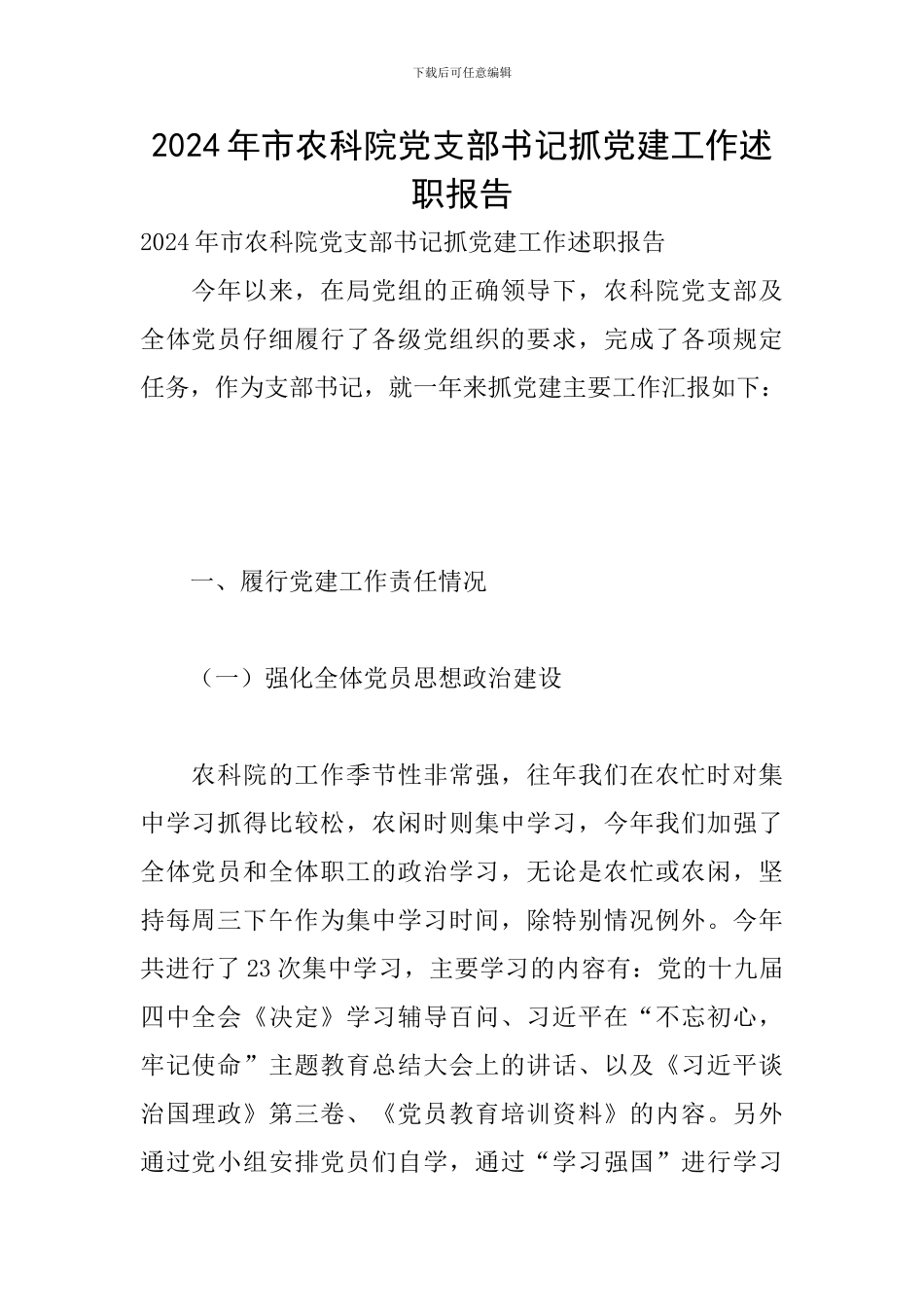 下载后可任意编辑

2024年市农科院党支部书记抓党建工作述职报告

2024年市农科院党支部书记抓党建工作述职报告

今年以来，在局党组的正确领导下，农科院党支部及全体党员仔细履行了各级党组织的要求，完成了各项规定任务，作为支部书记，就一年来抓党建主要工作汇报如下：

一、履行党建工作责任情况

（一）强化全体党员思想政治建设

农科院的工作季节性非常强，往年我们在农忙时对集中学习抓得比较松，农闲时则集中学习，今年我们加强了全体党员和全体职工的政治学习，无论是农忙或农闲，坚持每周三下午作为集中学习时间，除特别情况例外。今年共进行了23次集中学习，主要学习的内容有：党的十九届四中全会《决定》学习辅导百问、习近平在“不忘初心，牢记使命”主题教育总结大会上的讲话、以及《习近平谈治国理政》第三卷、《党员教育培训资料》的内容。另外通过党小组安排党员们自学，通过“学习强国”进行学习